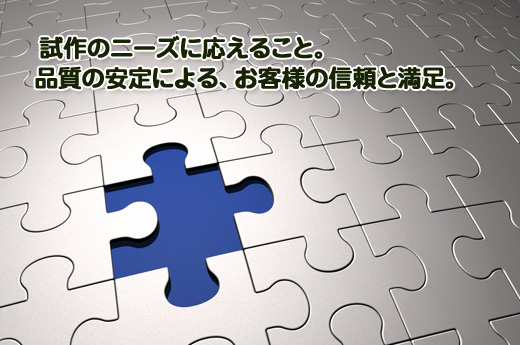 試作のニーズに応えること。
品質の安定による、お客様の信頼と満足。